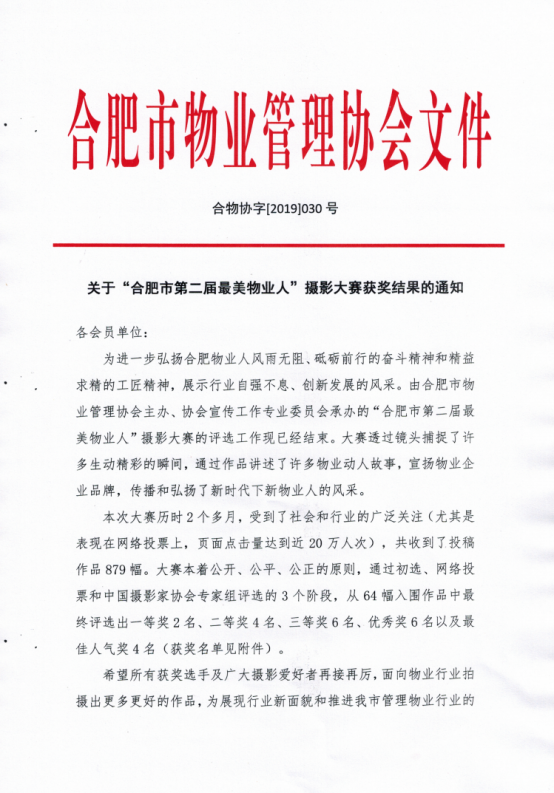 合肥市物业管理协会文件

合物协字[2019]030 号

关于“合肥市第二届最美物业人”摄影大赛获奖结果的通知

各会员单位：

为进一步弘扬合肥物业人风雨无阻、砥砺前行的奋斗精神和精益求精的工匠精神，展示行业自强不息、创新发展的风采。由合肥市物业管理协会主办、协会宣传工作专业委员会承办的“合肥市第二届最美物业人”摄影大赛的评选工作现已经结束。大赛透过镜头捕捉了许多生动精彩的瞬间，通过作品讲述了许多物业动人故事，宣扬物业企业品牌，传播和弘扬了新时代下新物业人的风采。

本次大赛历时 2 个多月，受到了社会和行业的广泛关注（尤其是表现在网络投票上，页面点击量达到近 20 万人次），共收到了投稿作品 879 幅。大赛本着公开、公平、公正的原则，通过初选、网络投票和中国摄影家协会专家组评选的 3 个阶段，从 64 幅入围作品中最终评选出一等奖 2 名、二等奖 4 名、三等奖 6 名、优秀奖 6 名以及最佳人气奖 4 名（获奖名单见附件）。

希望所有获奖选手及广大摄影爱好者再接再厉，面向物业行业拍摄出更多更好的作品，为展现行业新面貌和推进我市管理物业行业的